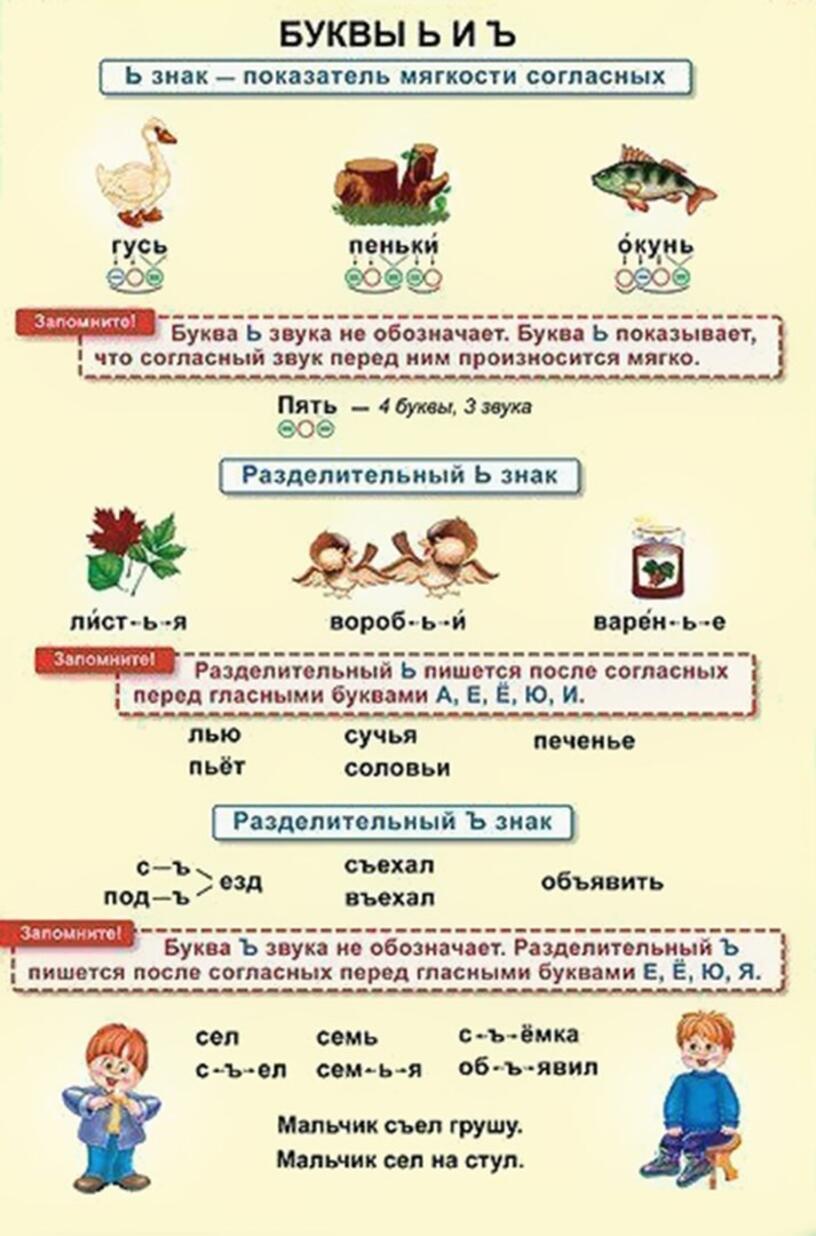 БУКВЫ Ь И Ъ

Ь знак — показатель мягкости согласных

гусь

пеньки́

о́кунь

Запомните!
Буква Ь звука не обозначает. Буква Ь показывает, что согласный звук перед ним произносится мягко.

Пять — 4 буквы, 3 звука

Разделительный Ь знак

ли́ст-ь-я

вороб-ь-и́

варе́н-ь-е

Запомните!
Разделительный Ь пишется после согласных перед гласными буквами А, Е, Ё, Ю, И.

лью
пьёт

сучья
соловьи

печенье

Разделительный Ъ знак

с—ъ
под—ъ
езд

съехал
въехал

объявить

Запомните!
Буква Ъ звука не обозначает. Разделительный Ъ пишется после согласных перед гласными буквами Е, Ё, Ю, Я.

сел
с-ъ-ел

семь
сем-ь-я

с-ъ-ёмка
об-ъ-явил

Мальчик съел грушу.
Мальчик сел на стул.